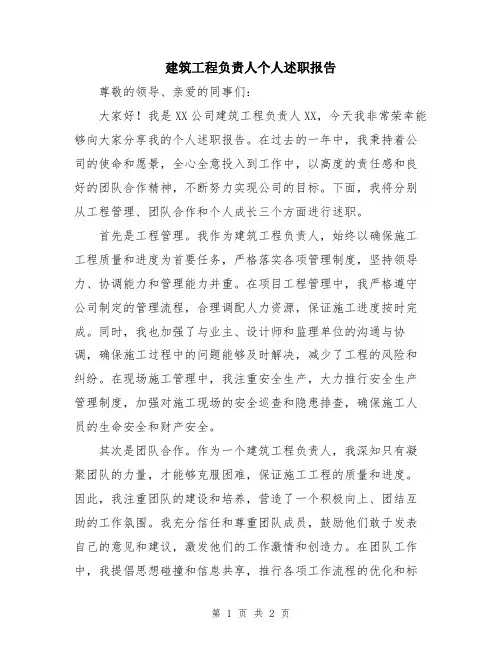 建筑工程负责人个人述职报告

尊敬的领导、亲爱的同事们：

大家好！我是XX公司建筑工程负责人XX，今天我非常荣幸能够向大家分享我的个人述职报告。在过去的一年中，我秉持着公司的使命和愿景，全心全意投入到工作中，以高度的责任感和良好的团队合作精神，不断努力实现公司的目标。下面，我将分别从工程管理、团队合作和个人成长三个方面进行述职。

首先是工程管理。我作为建筑工程负责人，始终以确保施工工程质量和进度为首要任务，严格落实各项管理制度，坚持领导力、协调能力和管理能力并重。在项目工程管理中，我严格遵守公司制定的管理流程，合理调配人力资源，保证施工进度按时完成。同时，我也加强了与业主、设计师和监理单位的沟通与协调，确保施工过程中的问题能够及时解决，减少了工程的风险和纠纷。在现场施工管理中，我注重安全生产，大力推行安全生产管理制度，加强对施工现场的安全巡查和隐患排查，确保施工人员的生命安全和财产安全。

其次是团队合作。作为一个建筑工程负责人，我深知只有凝聚团队的力量，才能够克服困难，保证施工工程的质量和进度。因此，我注重团队的建设和培养，营造了一个积极向上、团结互助的工作氛围。我充分信任和尊重团队成员，鼓励他们敢于发表自己的意见和建议，激发他们的工作激情和创造力。在团队工作中，我提倡思想碰撞和信息共享，推行各项工作流程的优化和标

第 1 页 共 2 页